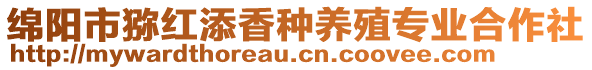 绵阳市猕红添香种养殖专业合作社
http://mywardthoreau.cn.coovee.com